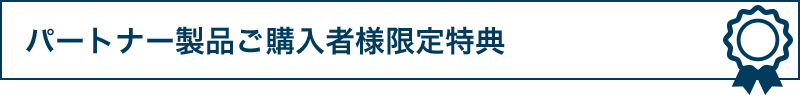 パートナー製品ご購入者様限定特典